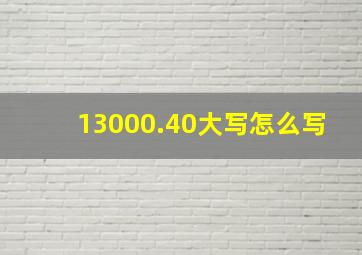 13000.40大写怎么写